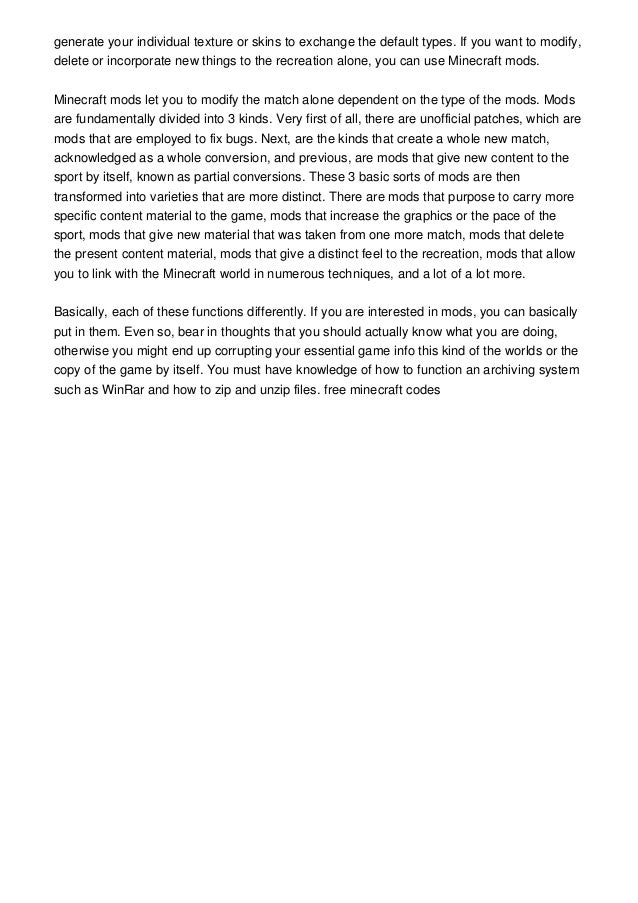 generate your individual texture or skins to exchange the default types. If you want to modify, delete or incorporate new things to the recreation alone, you can use Minecraft mods.

Minecraft mods let you to modify the match alone dependent on the type of the mods. Mods are fundamentally divided into 3 kinds. Very first of all, there are unofficial patches, which are mods that are employed to fix bugs. Next, are the kinds that create a whole new match, acknowledged as a whole conversion, and previous, are mods that give new content to the sport by itself, known as partial conversions. These 3 basic sorts of mods are then transformed into varieties that are more distinct. There are mods that purpose to carry more specific content material to the game, mods that increase the graphics or the pace of the sport, mods that give new material that was taken from one more match, mods that delete the present content material, mods that give a distinct feel to the recreation, mods that allow you to link with the Minecraft world in numerous techniques, and a lot of a lot more.

Basically, each of these functions differently. If you are interested in mods, you can basically put in them. Even so, bear in thoughts that you should actually know what you are doing, otherwise you might end up corrupting your essential game info this kind of the worlds or the copy of the game by itself. You must have knowledge of how to function an archiving system such as WinRar and how to zip and unzip files. free minecraft codes